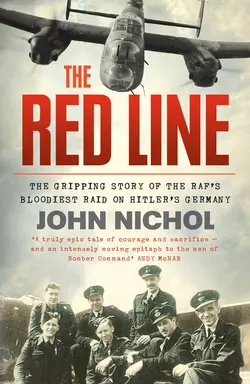 THE RED LINE

THE GRIPPING STORY OF THE RAF'S BLOODIEST RAID ON HITLER'S GERMANY

JOHN NICHOL

'A truly epic tale of courage and sacrifice — and an intensely moving epitaph to the men of Bomber Command' ANDY McNAB